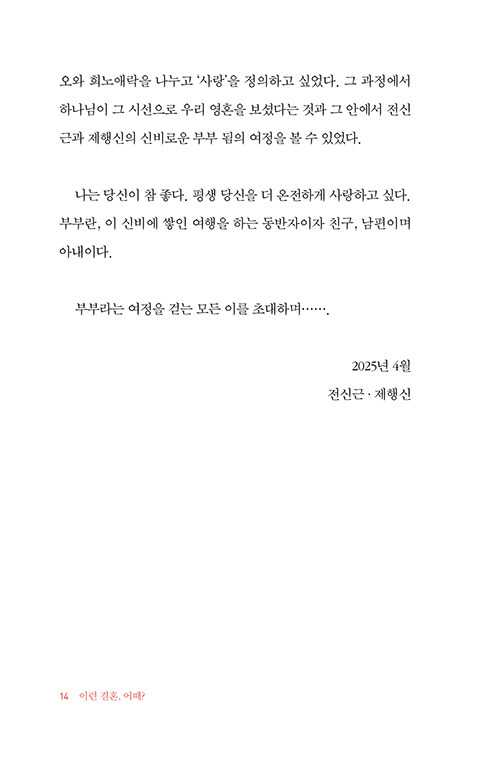 오와 희노애락을 나누고 '사랑'을 정의하고 싶었다. 그 과정에서 하나님이 그 시선으로 우리 영혼을 보셨다는 것과 그 안에서 전신근과 제행신의 신비로운 부부 됨의 여정을 볼 수 있었다.

나는 당신이 참 좋다. 평생 당신을 더 온전하게 사랑하고 싶다. 부부란, 이 신비에 쌓인 여행을 하는 동반자이자 친구, 남편이며 아내이다.

부부라는 여정을 걷는 모든 이를 초대하며…….

2025년 4월
전신근 · 제행신

14 이런 결혼, 어때?